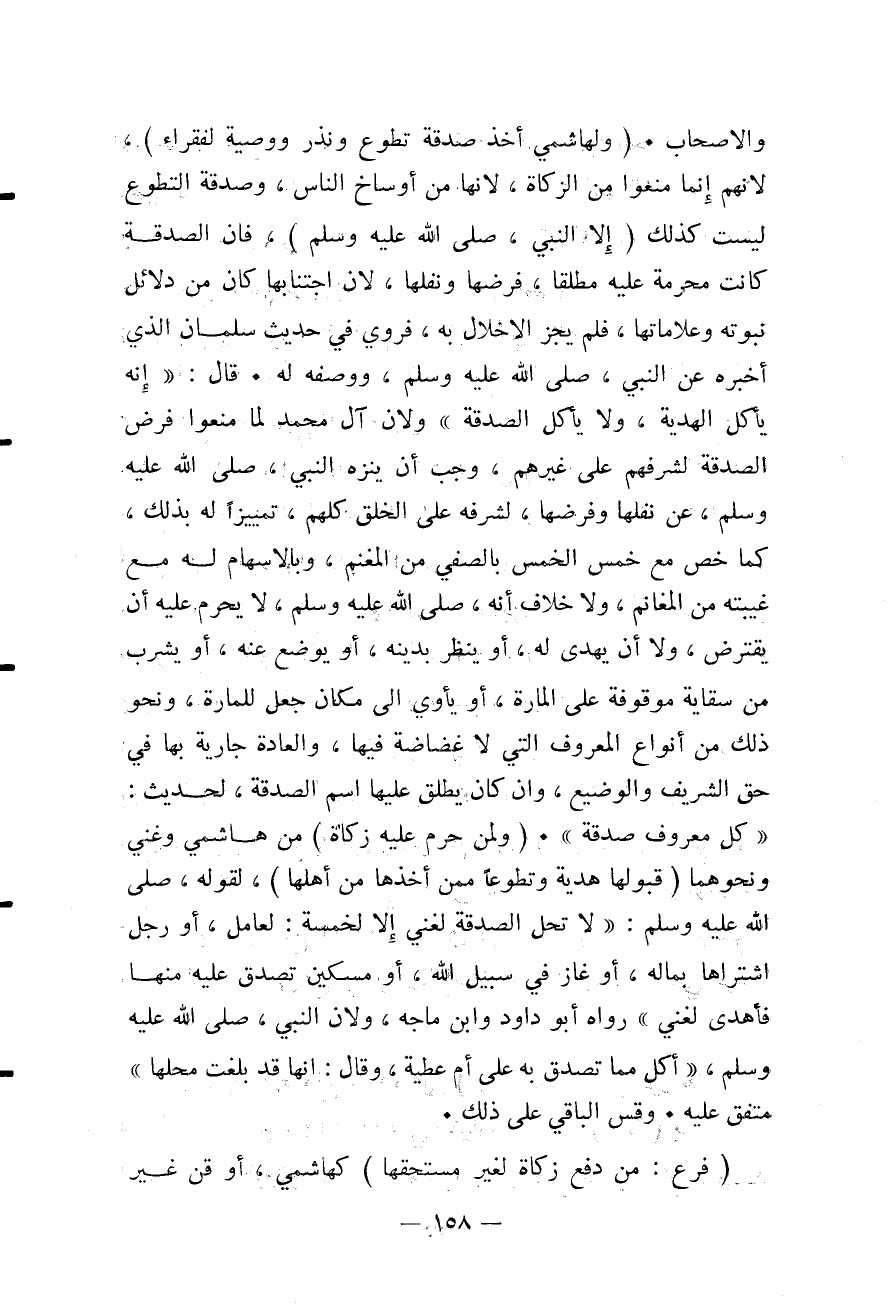 والاصحاب • ( ولهاشمي أخذ صدقة تطوع ونذر ووصية لفقراء ) ، لانهم إنما منعوا من الزكاة ، لانها من أوساخ الناس ، وصدقة التطوع ليست كذلك ( إلا النبي ، صلى الله عليه وسلم ) ، فان الصدقة كانت محرمة عليه مطلقا ، فرضها ونفلها ، لان اجتنابها كان من دلائل نبوته وعلاماتها ، فلم يجز الاخلال به ، فروي في حديث سلمان الذي أخبره عن النبي ، صلى الله عليه وسلم ، ووصفه له • قال : « إنه يأكل الهدية ، ولا يأكل الصدقة » ولان آل محمد لما منعوا فرض الصدقة لشرفهم على غيرهم ، وجب أن ينزه النبي ، صلى الله عليه وسلم ، عن نفلها وفرضها ، لشرفه على الخلق كلهم ، تمييزاً له بذلك ، كما خص مع خمس الخمس بالصفي من المغنم ، وبالاسهام له مع غيبته من المغانم ، ولا خلاف أنه ، صلى الله عليه وسلم ، لا يحرم عليه أن يقترض ، ولا أن يهدى له ، أو ينظر بدينه ، أو يوضع عنه ، أو يشرب من سقاية موقوفة على المارة ، أو يأوي الى مكان جعل للمارة ، ونحو ذلك من أنواع المعروف التي لا غضاضة فيها ، والعادة جارية بها في حق الشريف والوضيع ، وان كان يطلق عليها اسم الصدقة ، لحديث : « كل معروف صدقة » • ( ولمن حرم عليه زكاة ) من هاشمي وغني ونحوهما ( قبولها هدية وتطوعاً ممن أخذها من أهلها ) ، لقوله ، صلى الله عليه وسلم : « لا تحل الصدقة لغني إلا لخمسة : لعامل ، أو رجل اشتراها بماله ، أو غاز في سبيل الله ، أو مسكين تصدق عليه منها فأهدى لغني » رواه أبو داود وابن ماجه ، ولان النبي ، صلى الله عليه وسلم ، « أكل مما تصدق به على أم عطية ، وقال : انها قد بلغت محلها » متفق عليه • وقس الباقي على ذلك •

( فرع : من دفع زكاة لغير مستحقها ) كهاشمي ، أو قن غير

— ١٥٨ —